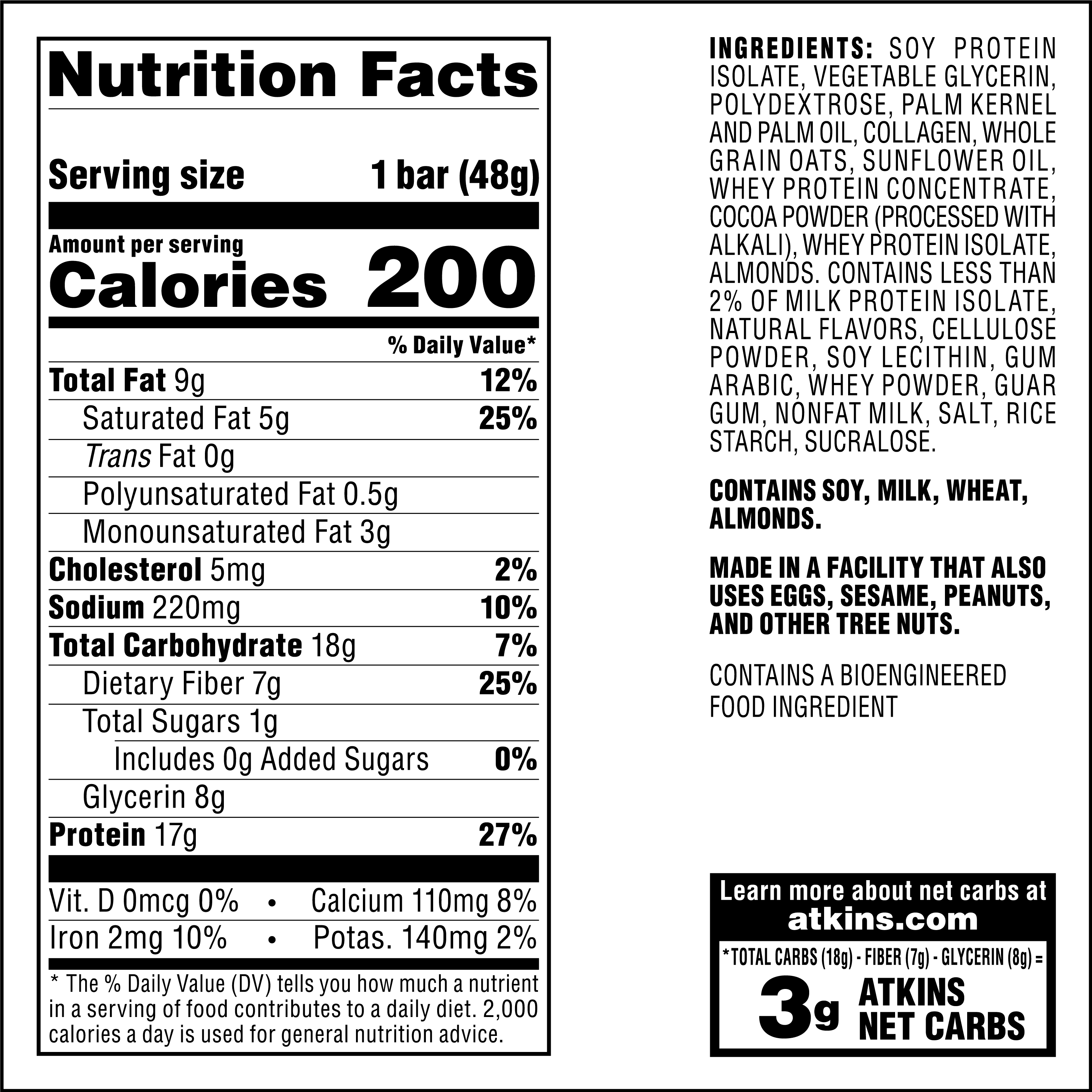 Nutrition Facts

Serving size 1 bar (48g)

Amount per serving
Calories 200

% Daily Value*

Total Fat 9g 12%
Saturated Fat 5g 25%
Trans Fat 0g
Polyunsaturated Fat 0.5g
Monounsaturated Fat 3g
Cholesterol 5mg 2%
Sodium 220mg 10%
Total Carbohydrate 18g 7%
Dietary Fiber 7g 25%
Total Sugars 1g
Includes 0g Added Sugars 0%
Glycerin 8g
Protein 17g 27%

Vit. D 0mcg 0% • Calcium 110mg 8%
Iron 2mg 10% • Potas. 140mg 2%

* The % Daily Value (DV) tells you how much a nutrient in a serving of food contributes to a daily diet. 2,000 calories a day is used for general nutrition advice.

INGREDIENTS: SOY PROTEIN ISOLATE, VEGETABLE GLYCERIN, POLYDEXTROSE, PALM KERNEL AND PALM OIL, COLLAGEN, WHOLE GRAIN OATS, SUNFLOWER OIL, WHEY PROTEIN CONCENTRATE, COCOA POWDER (PROCESSED WITH ALKALI), WHEY PROTEIN ISOLATE, ALMONDS. CONTAINS LESS THAN 2% OF MILK PROTEIN ISOLATE, NATURAL FLAVORS, CELLULOSE POWDER, SOY LECITHIN, GUM ARABIC, WHEY POWDER, GUAR GUM, NONFAT MILK, SALT, RICE STARCH, SUCRALOSE.

CONTAINS SOY, MILK, WHEAT, ALMONDS.

MADE IN A FACILITY THAT ALSO USES EGGS, SESAME, PEANUTS, AND OTHER TREE NUTS.

CONTAINS A BIOENGINEERED FOOD INGREDIENT

Learn more about net carbs at
atkins.com

*TOTAL CARBS (18g) - FIBER (7g) - GLYCERIN (8g) =
3g ATKINS NET CARBS